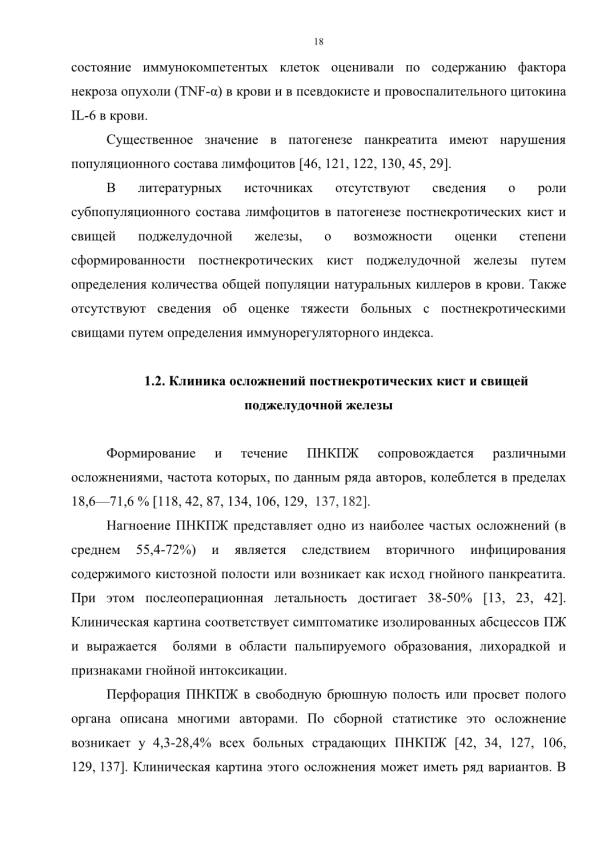 18

состояние иммунокомпетентых клеток оценивали по содержанию фактора некроза опухоли (TNF-α) в крови и в псевдокисте и провоспалительного цитокина IL-6 в крови.

Существенное значение в патогенезе панкреатита имеют нарушения популяционного состава лимфоцитов [46, 121, 122, 130, 45, 29].

В литературных источниках отсутствуют сведения о роли субпопуляционного состава лимфоцитов в патогенезе постнекротических кист и свищей поджелудочной железы, о возможности оценки степени сформированности постнекротических кист поджелудочной железы путем определения количества общей популяции натуральных киллеров в крови. Также отсутствуют сведения об оценке тяжести больных с постнекротическими свищами путем определения иммунорегуляторного индекса.

1.2. Клиника осложнений постнекротических кист и свищей поджелудочной железы

Формирование и течение ПНКПЖ сопровождается различными осложнениями, частота которых, по данным ряда авторов, колеблется в пределах 18,6—71,6 % [118, 42, 87, 134, 106, 129, 137, 182].

Нагноение ПНКПЖ представляет одно из наиболее частых осложнений (в среднем 55,4-72%) и является следствием вторичного инфицирования содержимого кистозной полости или возникает как исход гнойного панкреатита. При этом послеоперационная летальность достигает 38-50% [13, 23, 42]. Клиническая картина соответствует симптоматике изолированных абсцессов ПЖ и выражается болями в области пальпируемого образования, лихорадкой и признаками гнойной интоксикации.

Перфорация ПНКПЖ в свободную брюшную полость или просвет полого органа описана многими авторами. По сборной статистике это осложнение возникает у 4,3-28,4% всех больных страдающих ПНКПЖ [42, 34, 127, 106, 129, 137]. Клиническая картина этого осложнения может иметь ряд вариантов. В